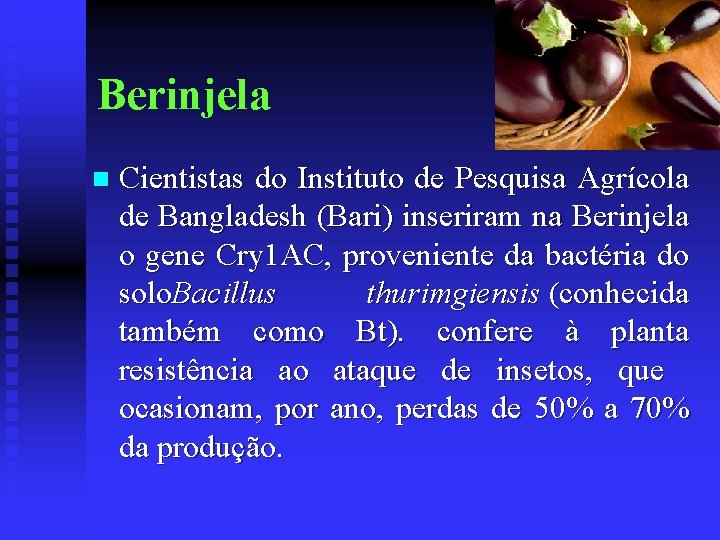 Berinjela

Cientistas do Instituto de Pesquisa Agrícola de Bangladesh (Bari) inseriram na Berinjela o gene Cry1AC, proveniente da bactéria do soloBacillus thurimgiensis (conhecida também como Bt). confere à planta resistência ao ataque de insetos, que ocasionam, por ano, perdas de 50% a 70% da produção.